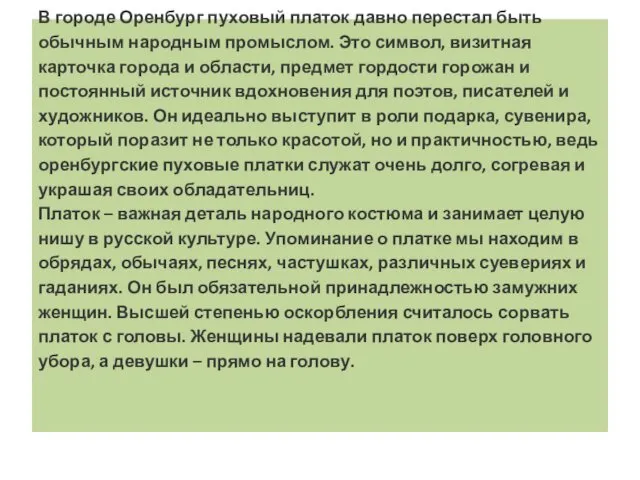 В городе Оренбург пуховый платок давно перестал быть обычным народным промыслом. Это символ, визитная карточка города и области, предмет гордости горожан и постоянный источник вдохновения для поэтов, писателей и художников. Он идеально выступит в роли подарка, сувенира, который поразит не только красотой, но и практичностью, ведь оренбургские пуховые платки служат очень долго, согревая и украшая своих обладательниц.
Платок – важная деталь народного костюма и занимает целую нишу в русской культуре. Упоминание о платке мы находим в обрядах, обычаях, песнях, частушках, различных суевериях и гаданиях. Он был обязательной принадлежностью замужних женщин. Высшей степенью оскорбления считалось сорвать платок с головы. Женщины надевали платок поверх головного убора, а девушки – прямо на голову.